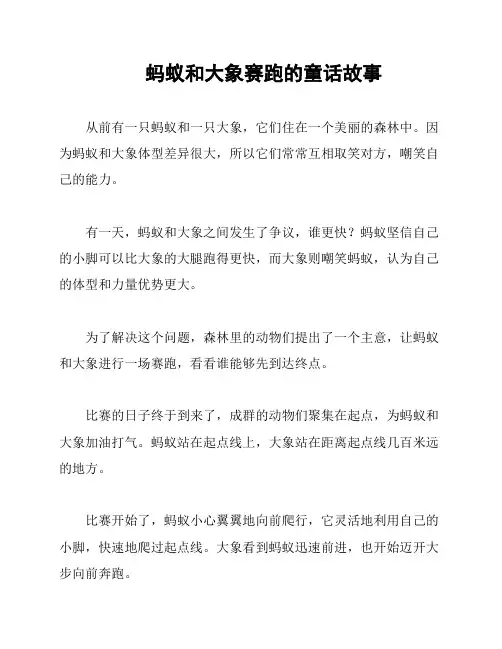 蚂蚁和大象赛跑的童话故事

从前有一只蚂蚁和一只大象，它们住在一个美丽的森林中。因为蚂蚁和大象体型差异很大，所以它们常常互相取笑对方，嘲笑自己的能力。

有一天，蚂蚁和大象之间发生了争议，谁更快？蚂蚁坚信自己的小脚可以比大象的大腿跑得更快，而大象则嘲笑蚂蚁，认为自己的体型和力量优势更大。

为了解决这个问题，森林里的动物们提出了一个主意，让蚂蚁和大象进行一场赛跑，看看谁能够先到达终点。

比赛的日子终于到来了，成群的动物们聚集在起点，为蚂蚁和大象加油打气。蚂蚁站在起点线上，大象站在距离起点线几百米远的地方。

比赛开始了，蚂蚁小心翼翼地向前爬行，它灵活地利用自己的小脚，快速地爬过起点线。大象看到蚂蚁迅速前进，也开始迈开大步向前奔跑。